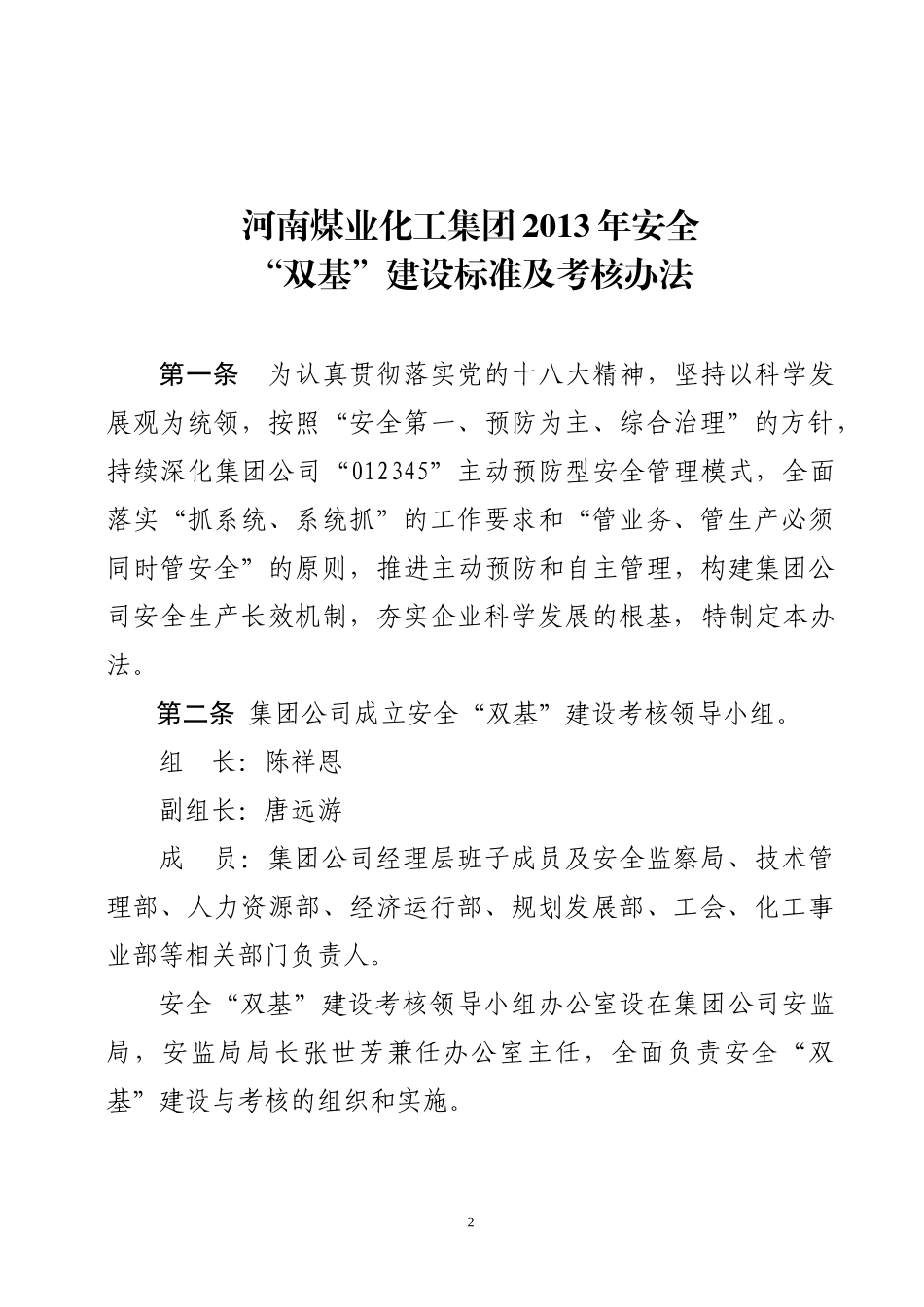 河南煤业化工集团2013年安全
“双基”建设标准及考核办法

第一条　为认真贯彻落实党的十八大精神，坚持以科学发展观为统领，按照“安全第一、预防为主、综合治理”的方针，持续深化集团公司“012345”主动预防型安全管理模式，全面落实“抓系统、系统抓”的工作要求和“管业务、管生产必须同时管安全”的原则，推进主动预防和自主管理，构建集团公司安全生产长效机制，夯实企业科学发展的根基，特制定本办法。

第二条 集团公司成立安全“双基”建设考核领导小组。

组　长：陈祥恩

副组长：唐远游

成　员：集团公司经理层班子成员及安全监察局、技术管理部、人力资源部、经济运行部、规划发展部、工会、化工事业部等相关部门负责人。

安全“双基”建设考核领导小组办公室设在集团公司安监局，安监局局长张世芳兼任办公室主任，全面负责安全“双基”建设与考核的组织和实施。

2